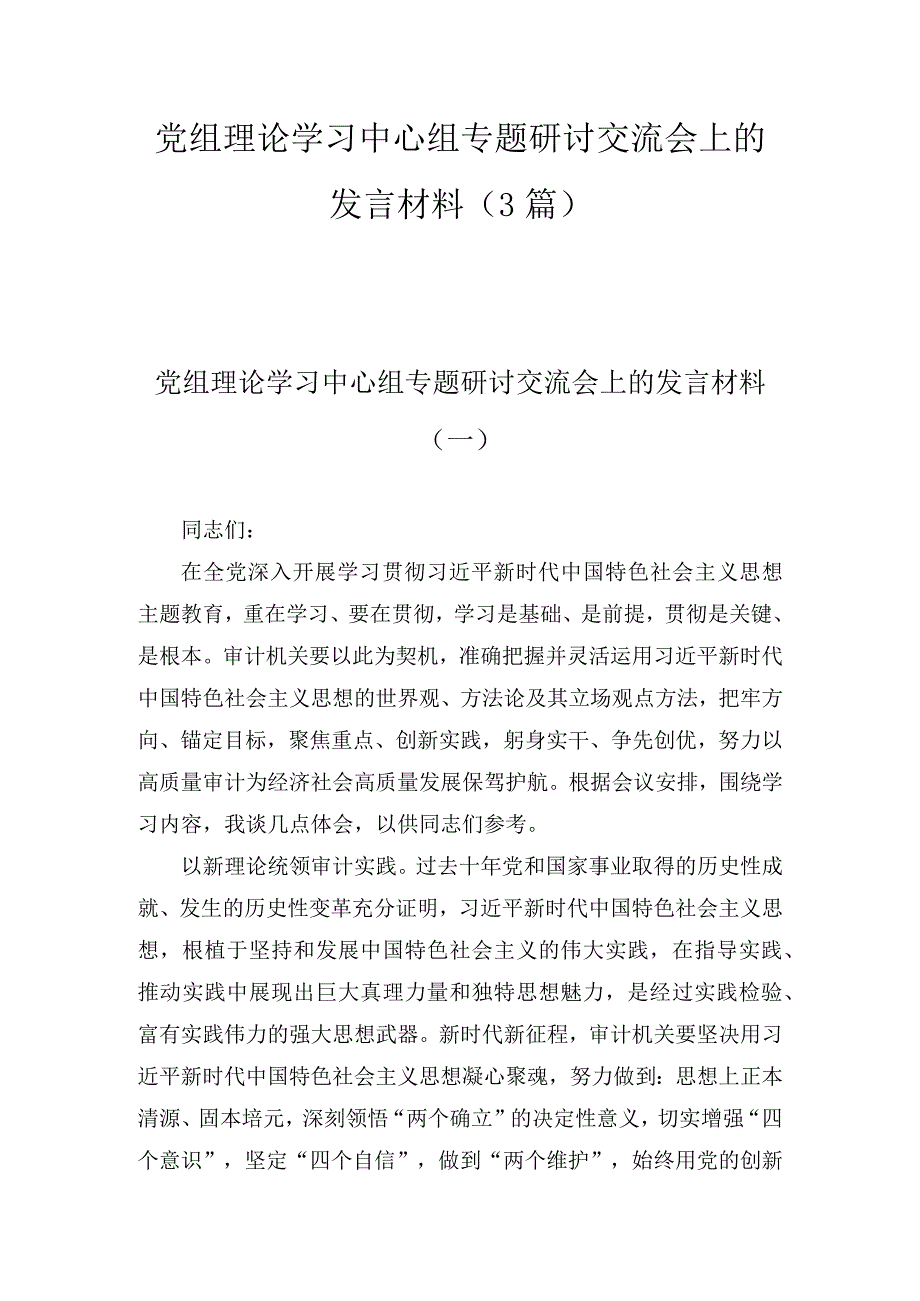 党组理论学习中心组专题研讨交流会上的发言材料（3篇）

党组理论学习中心组专题研讨交流会上的发言材料（一）

同志们：

在全党深入开展学习贯彻习近平新时代中国特色社会主义思想主题教育，重在学习、要在贯彻，学习是基础、是前提，贯彻是关键、是根本。审计机关要以此为契机，准确把握并灵活运用习近平新时代中国特色社会主义思想的世界观、方法论及其立场观点方法，把牢方向、锚定目标，聚焦重点、创新实践，躬身实干、争先创优，努力以高质量审计为经济社会高质量发展保驾护航。根据会议安排，围绕学习内容，我谈几点体会，以供同志们参考。

以新理论统领审计实践。过去十年党和国家事业取得的历史性成就、发生的历史性变革充分证明，习近平新时代中国特色社会主义思想，根植于坚持和发展中国特色社会主义的伟大实践，在指导实践、推动实践中展现出巨大真理力量和独特思想魅力，是经过实践检验、富有实践伟力的强大思想武器。新时代新征程，审计机关要坚决用习近平新时代中国特色社会主义思想凝心聚魂，努力做到：思想上正本清源、固本培元，深刻领悟“两个确立”的决定性意义，切实增强“四个意识”，坚定“四个自信”，做到“两个维护”，始终用党的创新